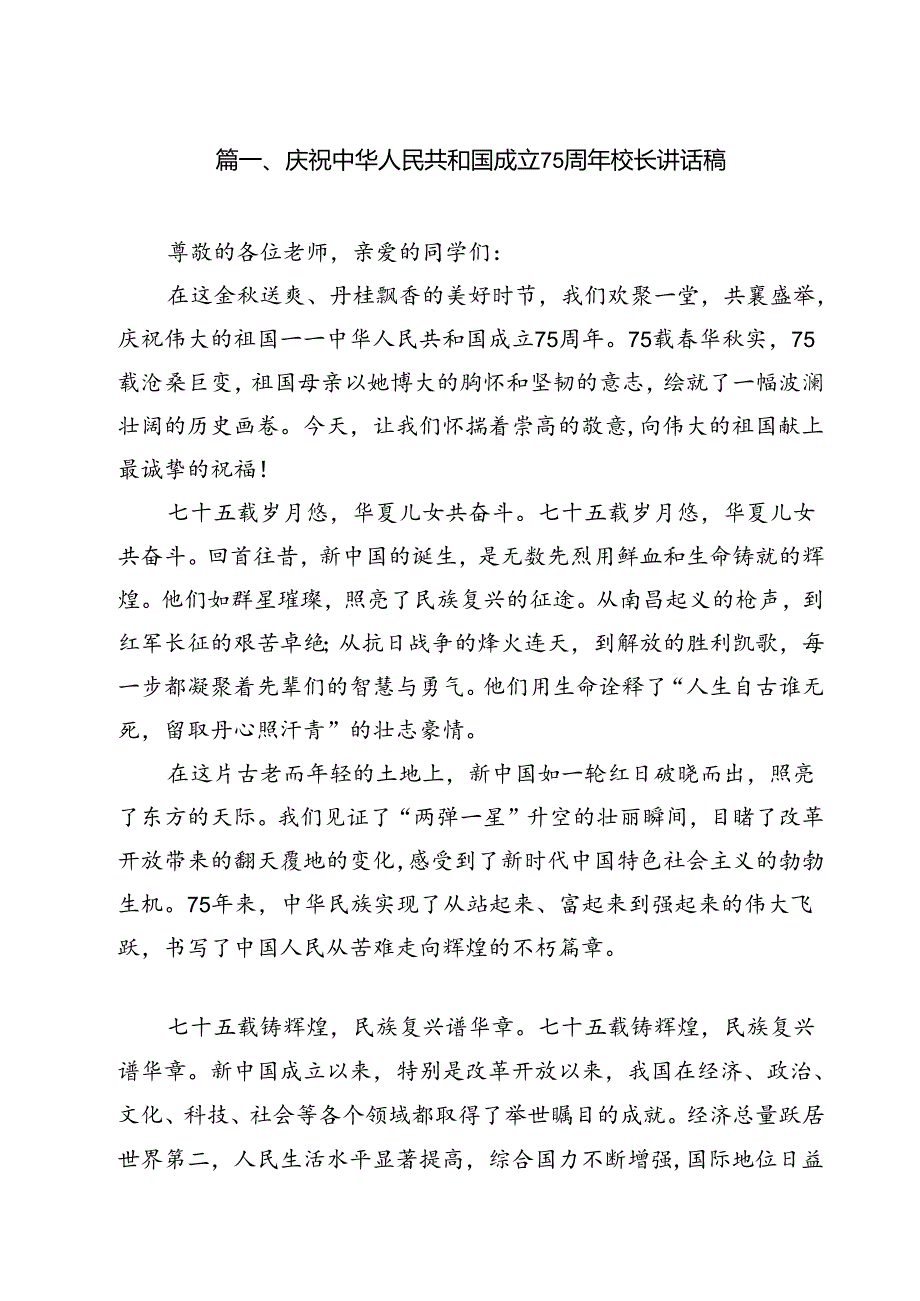 篇一、庆祝中华人民共和国成立75周年校长讲话稿

尊敬的各位老师，亲爱的同学们：

在这金秋送爽、丹桂飘香的美好时节，我们欢聚一堂，共襄盛举，庆祝伟大的祖国——中华人民共和国成立75周年。75载春华秋实，75载沧桑巨变，祖国母亲以她博大的胸怀和坚韧的意志，绘就了一幅波澜壮阔的历史画卷。今天，让我们怀揣着崇高的敬意，向伟大的祖国献上最诚挚的祝福！

七十五载岁月悠，华夏儿女共奋斗。七十五载岁月悠，华夏儿女共奋斗。回首往昔，新中国的诞生，是无数先烈用鲜血和生命铸就的辉煌。他们如群星璀璨，照亮了民族复兴的征途。从南昌起义的枪声，到红军长征的艰苦卓绝；从抗日战争的烽火连天，到解放的胜利凯歌，每一步都凝聚着先辈们的智慧与勇气。他们用生命诠释了“人生自古谁无死，留取丹心照汗青”的壮志豪情。

在这片古老而年轻的土地上，新中国如一轮红日破晓而出，照亮了东方的天际。我们见证了“两弹一星”升空的壮丽瞬间，目睹了改革开放带来的翻天覆地的变化，感受到了新时代中国特色社会主义的勃勃生机。75年来，中华民族实现了从站起来、富起来到强起来的伟大飞跃，书写了中国人民从苦难走向辉煌的不朽篇章。

七十五载铸辉煌，民族复兴谱华章。七十五载铸辉煌，民族复兴谱华章。新中国成立以来，特别是改革开放以来，我国在经济、政治、文化、科技、社会等各个领域都取得了举世瞩目的成就。经济总量跃居世界第二，人民生活水平显著提高，综合国力不断增强，国际地位日益